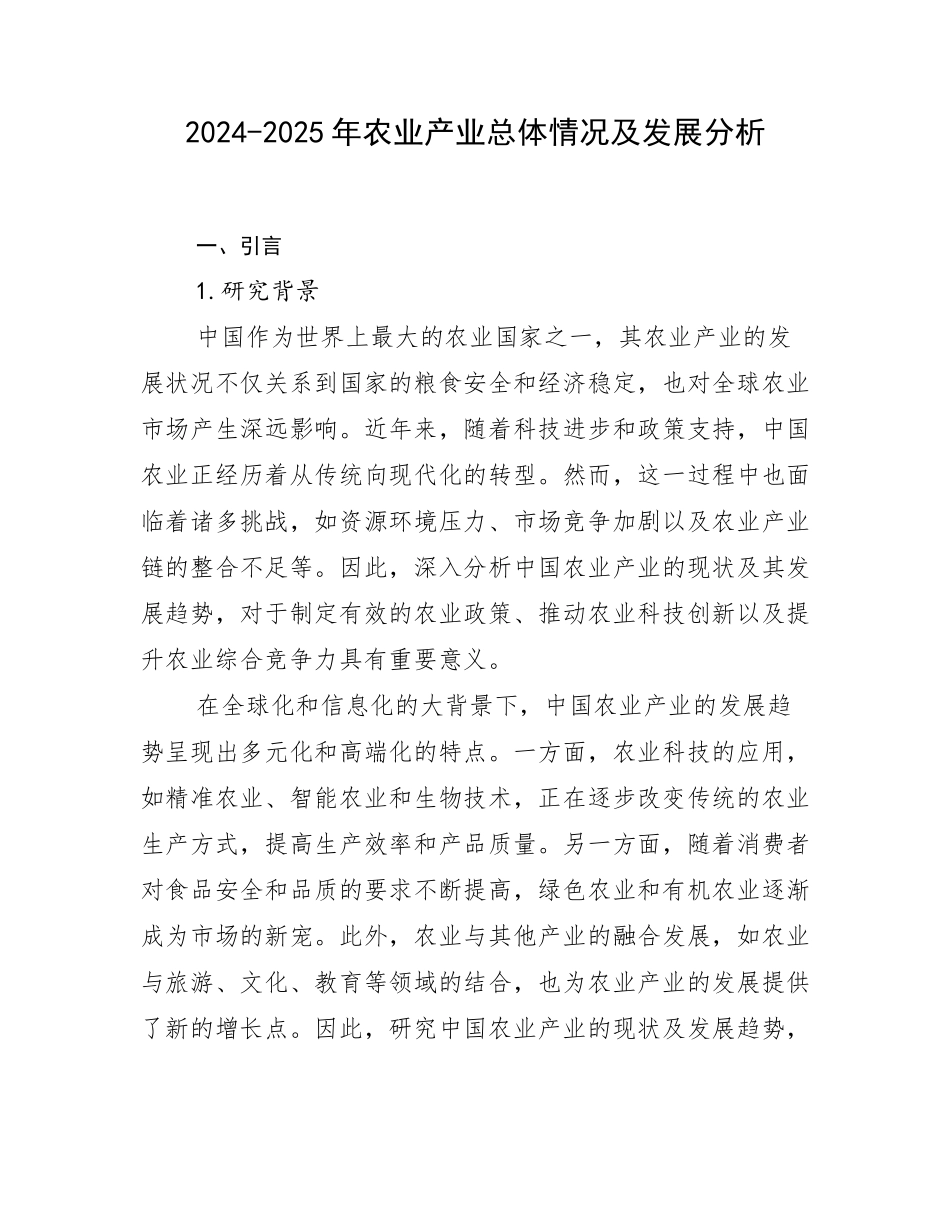 2024-2025年农业产业总体情况及发展分析

一、引言

1.研究背景

中国作为世界上最大的农业国家之一，其农业产业的发展状况不仅关系到国家的粮食安全和经济稳定，也对全球农业市场产生深远影响。近年来，随着科技进步和政策支持，中国农业正经历着从传统向现代化的转型。然而，这一过程中也面临着诸多挑战，如资源环境压力、市场竞争加剧以及农业产业链的整合不足等。因此，深入分析中国农业产业的现状及其发展趋势，对于制定有效的农业政策、推动农业科技创新以及提升农业综合竞争力具有重要意义。

在全球化和信息化的大背景下，中国农业产业的发展趋势呈现出多元化和高端化的特点。一方面，农业科技的应用，如精准农业、智能农业和生物技术，正在逐步改变传统的农业生产方式，提高生产效率和产品质量。另一方面，随着消费者对食品安全和品质的要求不断提高，绿色农业和有机农业逐渐成为市场的新宠。此外，农业与其他产业的融合发展，如农业与旅游、文化、教育等领域的结合，也为农业产业的发展提供了新的增长点。因此，研究中国农业产业的现状及发展趋势，